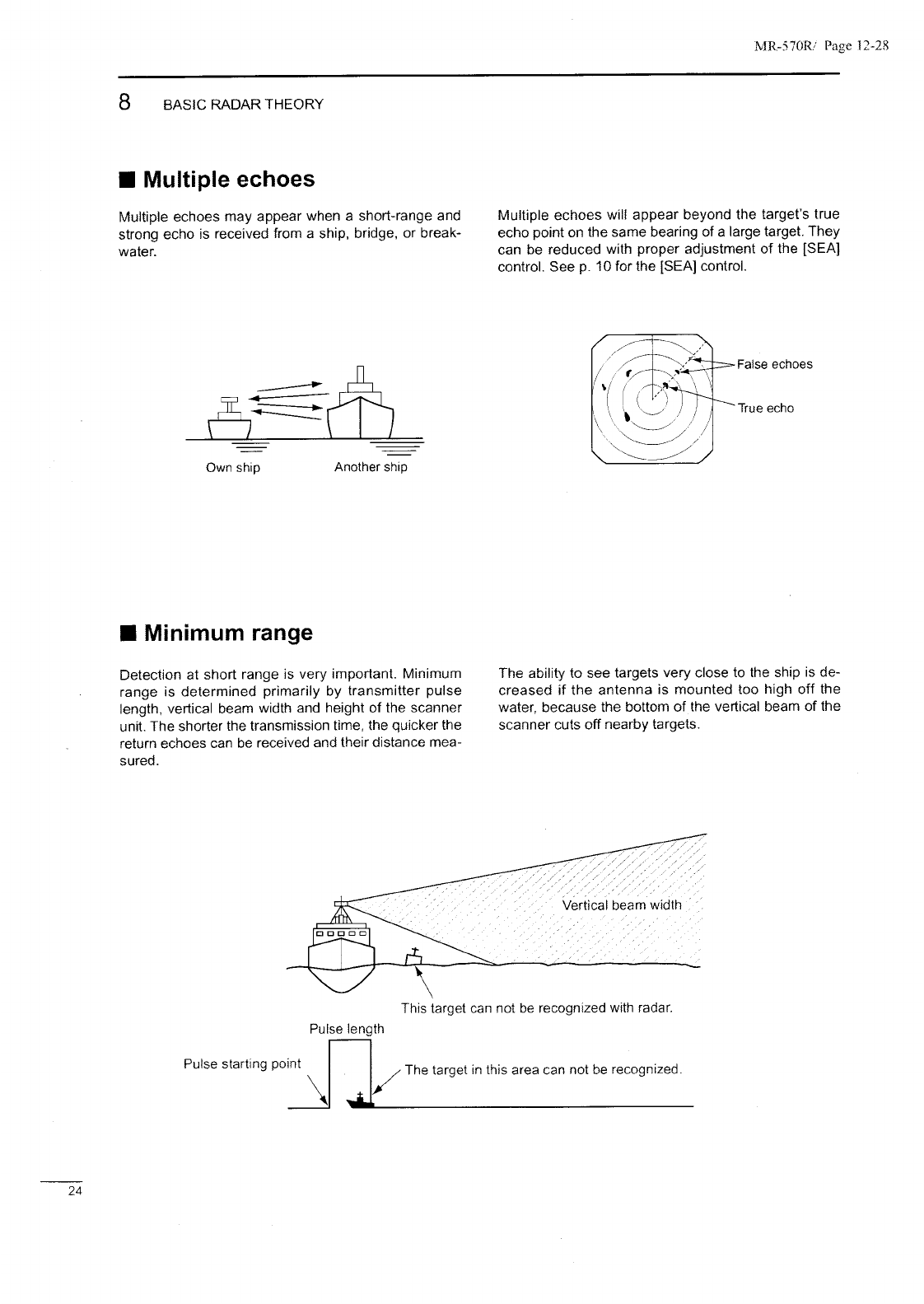 MR-570R/ Page 12-28

8 BASIC RADAR THEORY

■ Multiple echoes

Multiple echoes may appear when a short-range and strong echo is received from a ship, bridge, or breakwater.

Multiple echoes will appear beyond the target's true echo point on the same bearing of a large target. They can be reduced with proper adjustment of the [SEA] control. See p. 10 for the [SEA] control.

Own ship

Another ship

False echoes

True echo

■ Minimum range

Detection at short range is very important. Minimum range is determined primarily by transmitter pulse length, vertical beam width and height of the scanner unit. The shorter the transmission time, the quicker the return echoes can be received and their distance measured.

The ability to see targets very close to the ship is decreased if the antenna is mounted too high off the water, because the bottom of the vertical beam of the scanner cuts off nearby targets.

Vertical beam width

This target can not be recognized with radar.

Pulse length

Pulse starting point

The target in this area can not be recognized.

24